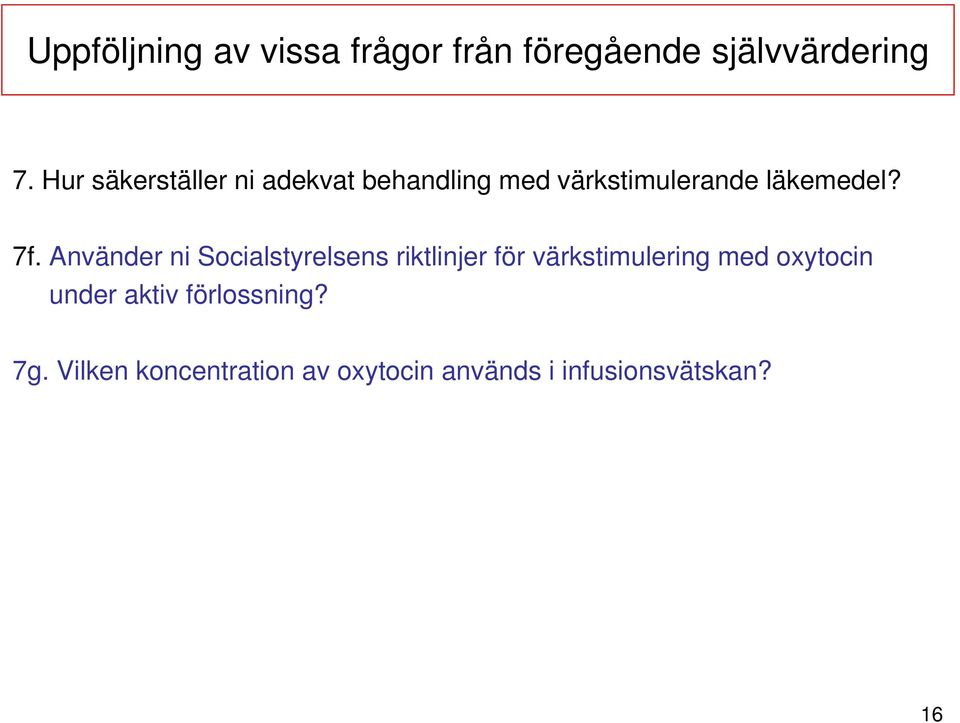 Uppföljning av vissa frågor från föregående självvärdering

7. Hur säkerställer ni adekvat behandling med värkstimulerande läkemedel?

7f. Använder ni Socialstyrelsens riktlinjer för värkstimulering med oxytocin under aktiv förlossning?

7g. Vilken koncentration av oxytocin används i infusionsvätskan?

16